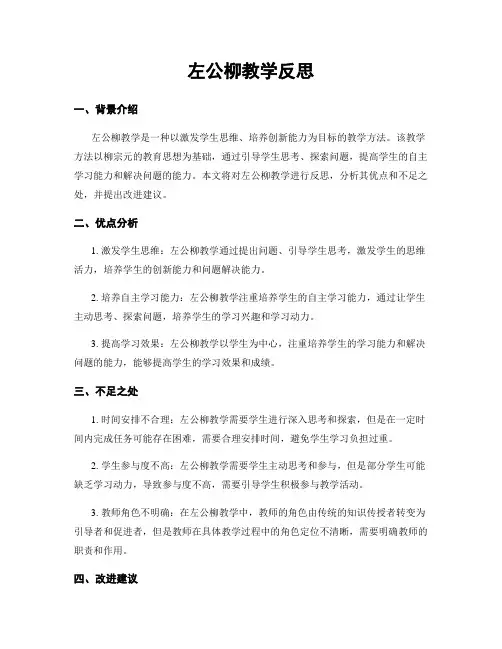 左公柳教学反思

一、背景介绍

左公柳教学是一种以激发学生思维、培养创新能力为目标的教学方法。该教学方法以柳宗元的教育思想为基础，通过引导学生思考、探索问题，提高学生的自主学习能力和解决问题的能力。本文将对左公柳教学进行反思，分析其优点和不足之处，并提出改进建议。

二、优点分析

1. 激发学生思维：左公柳教学通过提出问题、引导学生思考，激发学生的思维活力，培养学生的创新能力和问题解决能力。

2. 培养自主学习能力：左公柳教学注重培养学生的自主学习能力，通过让学生主动思考、探索问题，培养学生的学习兴趣和学习动力。

3. 提高学习效果：左公柳教学以学生为中心，注重培养学生的学习能力和解决问题的能力，能够提高学生的学习效果和成绩。

三、不足之处

1. 时间安排不合理：左公柳教学需要学生进行深入思考和探索，但是在一定时间内完成任务可能存在困难，需要合理安排时间，避免学生学习负担过重。

2. 学生参与度不高：左公柳教学需要学生主动思考和参与，但是部分学生可能缺乏学习动力，导致参与度不高，需要引导学生积极参与教学活动。

3. 教师角色不明确：在左公柳教学中，教师的角色由传统的知识传授者转变为引导者和促进者，但是教师在具体教学过程中的角色定位不清晰，需要明确教师的职责和作用。

四、改进建议